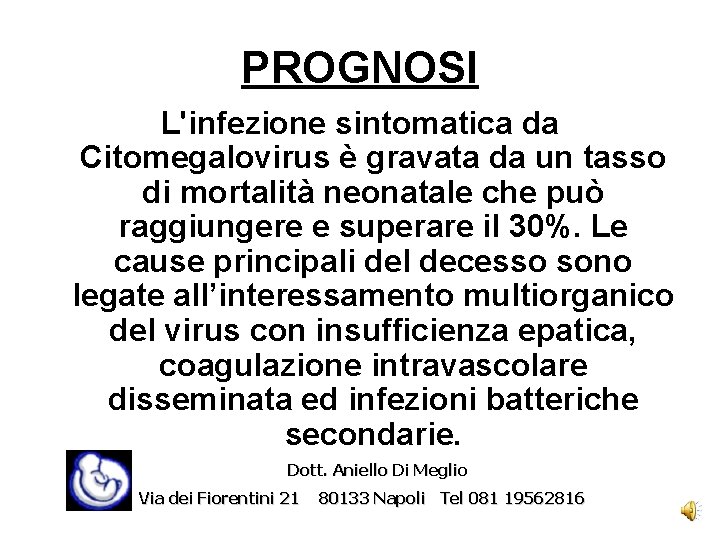 PROGNOSI

L'infezione sintomatica da Citomegalovirus è gravata da un tasso di mortalità neonatale che può raggiungere e superare il 30%. Le cause principali del decesso sono legate all’interessamento multiorganico del virus con insufficienza epatica, coagulazione intravascolare disseminata ed infezioni batteriche secondarie.

Dott. Aniello Di Meglio

Via dei Fiorentini 21 80133 Napoli Tel 081 19562816